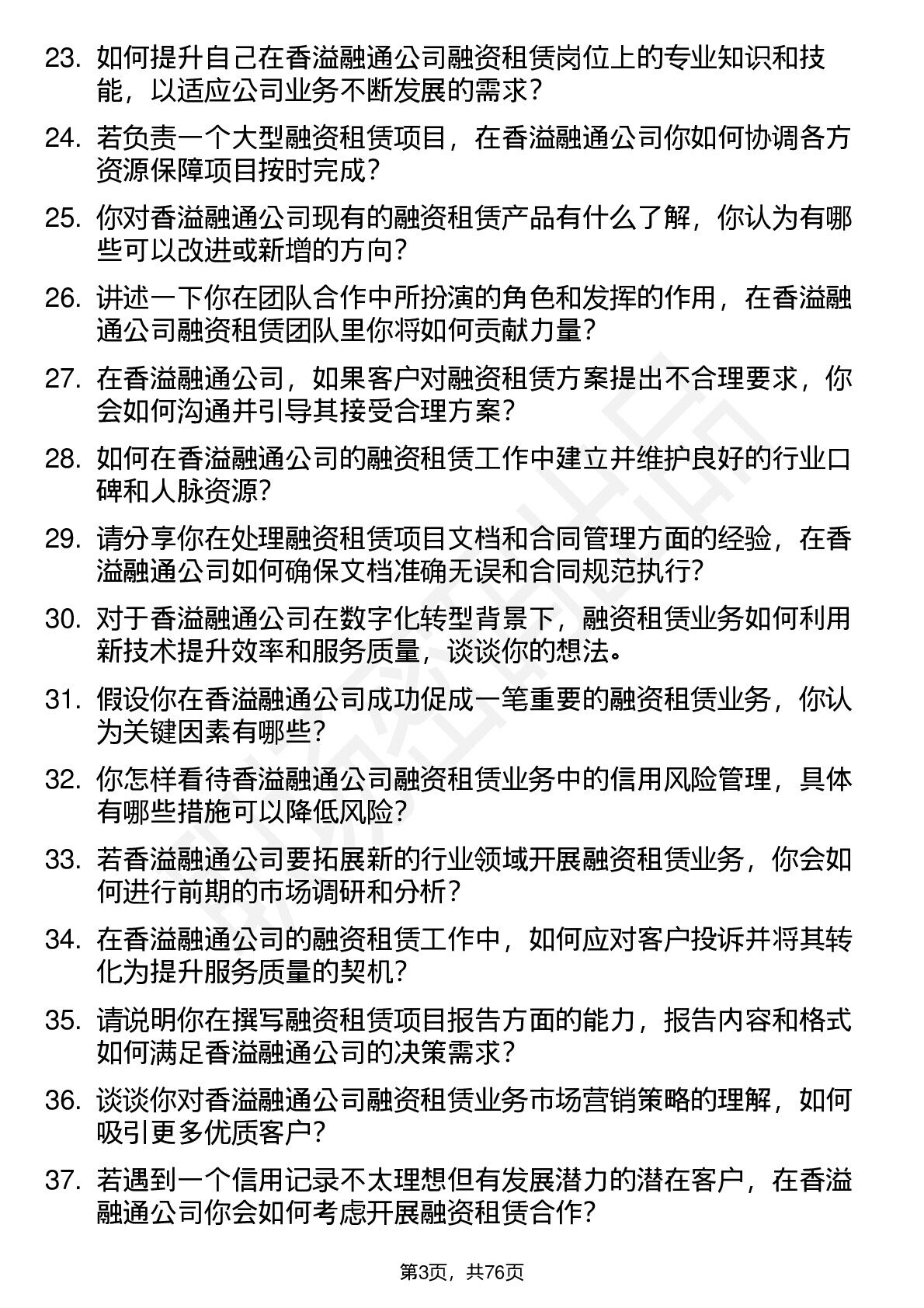 23. 如何提升自己在香溢融通公司融资租赁岗位上的专业知识和技能，以适应公司业务不断发展的需求？

24. 若负责一个大型融资租赁项目，在香溢融通公司你如何协调各方资源保障项目按时完成？

25. 你对香溢融通公司现有的融资租赁产品有什么了解，你认为有哪些可以改进或新增的方向？

26. 讲述一下你在团队合作中所扮演的角色和发挥的作用，在香溢融通公司融资租赁团队里你将如何贡献力量？

27. 在香溢融通公司，如果客户对融资租赁方案提出不合理要求，你会如何沟通并引导其接受合理方案？

28. 如何在香溢融通公司的融资租赁工作中建立并维护良好的行业口碑和人脉资源？

29. 请分享你在处理融资租赁项目文档和合同管理方面的经验，在香溢融通公司如何确保文档准确无误和合同规范执行？

30. 对于香溢融通公司在数字化转型背景下，融资租赁业务如何利用新技术提升效率和服务质量，谈谈你的想法。

31. 假设你在香溢融通公司成功促成一笔重要的融资租赁业务，你认为关键因素有哪些？

32. 你怎样看待香溢融通公司融资租赁业务中的信用风险管理，具体有哪些措施可以降低风险？

33. 若香溢融通公司要拓展新的行业领域开展融资租赁业务，你会如何进行前期的市场调研和分析？

34. 在香溢融通公司的融资租赁工作中，如何应对客户投诉并将其转化为提升服务质量的契机？

35. 请说明你在撰写融资租赁项目报告方面的能力，报告内容和格式如何满足香溢融通公司的决策需求？

36. 谈谈你对香溢融通公司融资租赁业务市场营销策略的理解，如何吸引更多优质客户？

37. 若遇到一个信用记录不太理想但有发展潜力的潜在客户，在香溢融通公司你会如何考虑开展融资租赁合作？

第3页，共76页